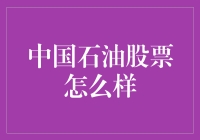 中国石油股票怎么样